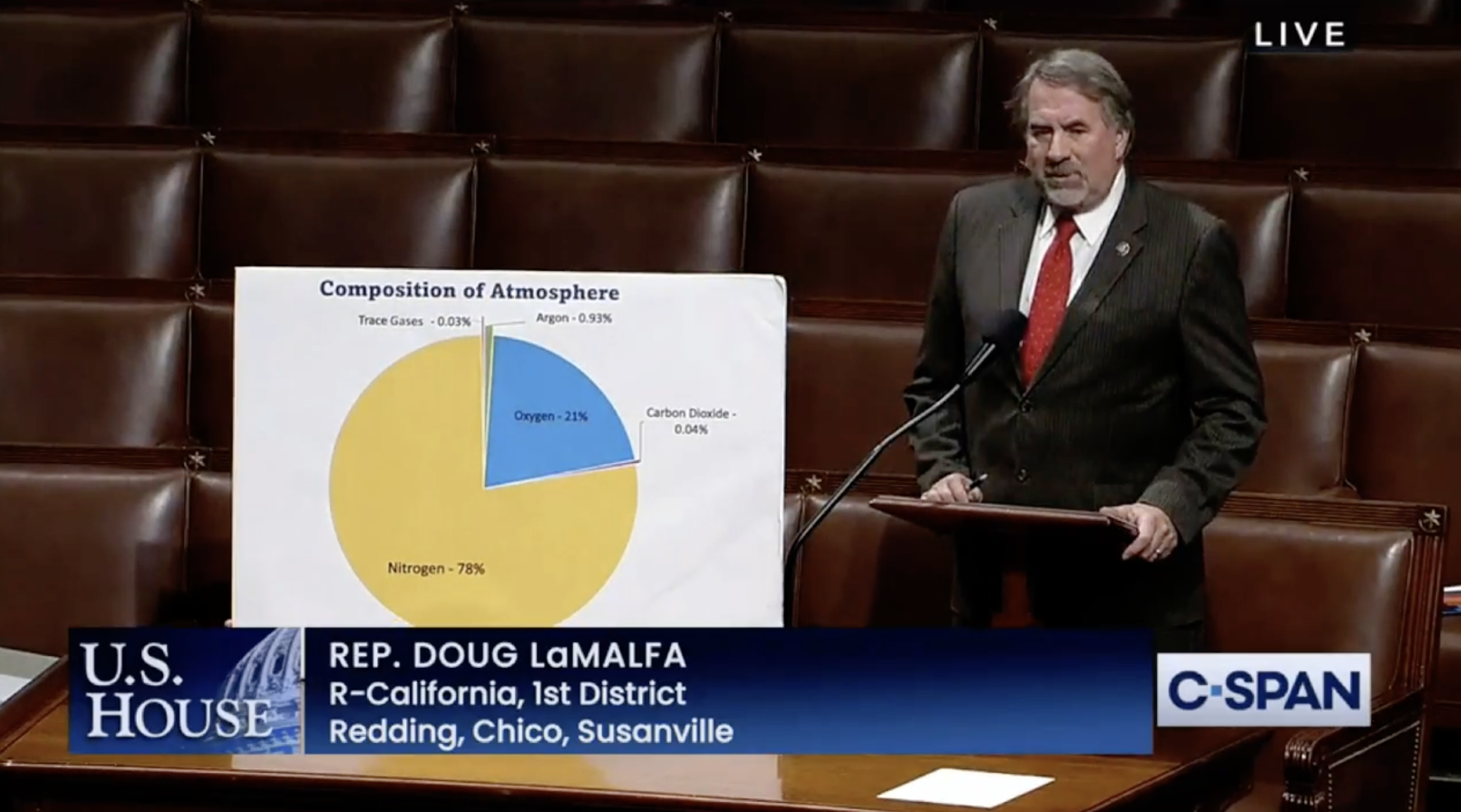 LIVE

Composition of Atmosphere

Trace Gases - 0.03%

Argon - 0.93%

Oxygen - 21%

Carbon Dioxide - 0.04%

Nitrogen - 78%

U.S. HOUSE

REP. DOUG LaMALFA
R-California, 1st District
Redding, Chico, Susanville

C-SPAN